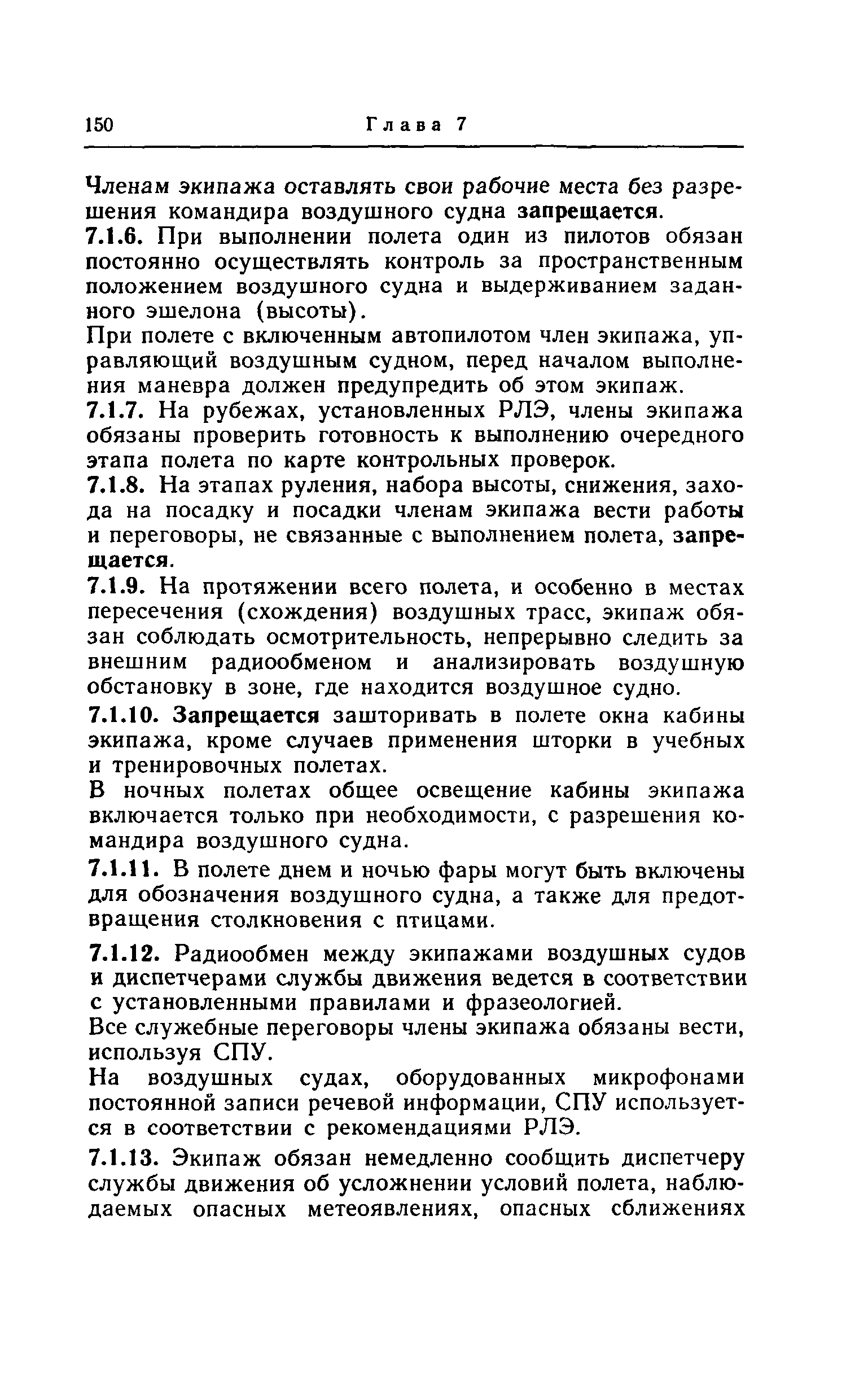 150 Глава 7

Членам экипажа оставлять свои рабочие места без разрешения командира воздушного судна запрещается.

7.1.6. При выполнении полета один из пилотов обязан постоянно осуществлять контроль за пространственным положением воздушного судна и выдерживанием заданного эшелона (высоты).

При полете с включенным автопилотом член экипажа, управляющий воздушным судном, перед началом выполнения маневра должен предупредить об этом экипаж.

7.1.7. На рубежах, установленных РЛЭ, члены экипажа обязаны проверить готовность к выполнению очередного этапа полета по карте контрольных проверок.

7.1.8. На этапах руления, набора высоты, снижения, захода на посадку и посадки членам экипажа вести работы и переговоры, не связанные с выполнением полета, запрещается.

7.1.9. На протяжении всего полета, и особенно в местах пересечения (схождения) воздушных трасс, экипаж обязан соблюдать осмотрительность, непрерывно следить за внешним радиообменом и анализировать воздушную обстановку в зоне, где находится воздушное судно.

7.1.10. Запрещается зашторивать в полете окна кабины экипажа, кроме случаев применения шторки в учебных и тренировочных полетах.

В ночных полетах общее освещение кабины экипажа включается только при необходимости, с разрешения командира воздушного судна.

7.1.11. В полете днем и ночью фары могут быть включены для обозначения воздушного судна, а также для предотвращения столкновения с птицами.

7.1.12. Радиообмен между экипажами воздушных судов и диспетчерами службы движения ведется в соответствии с установленными правилами и фразеологией.

Все служебные переговоры члены экипажа обязаны вести, используя СПУ.

На воздушных судах, оборудованных микрофонами постоянной записи речевой информации, СПУ используется в соответствии с рекомендациями РЛЭ.

7.1.13. Экипаж обязан немедленно сообщить диспетчеру службы движения об усложнении условий полета, наблюдаемых опасных метеоявлениях, опасных сближениях